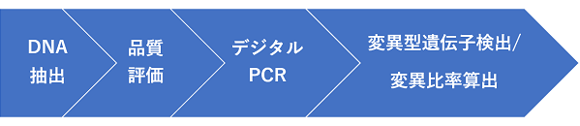 DNA
抽出

品質
評価

デジタル
PCR

変異型遺伝子検出/
変異比率算出